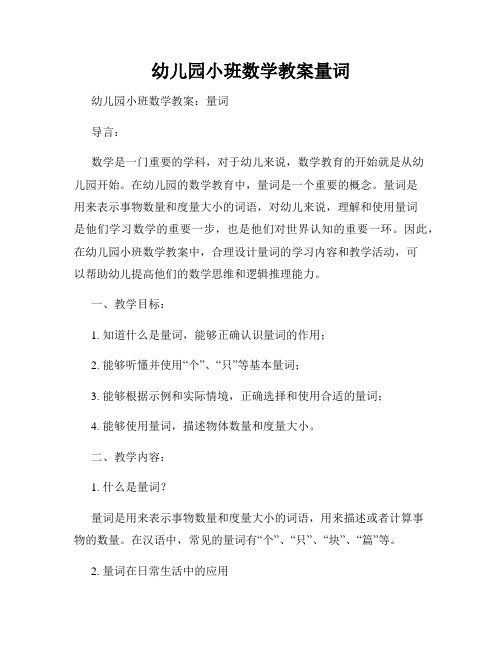 幼儿园小班数学教案量词

幼儿园小班数学教案：量词

导言：

数学是一门重要的学科，对于幼儿来说，数学教育的开始就是从幼儿园开始。在幼儿园的数学教育中，量词是一个重要的概念。量词是用来表示事物数量和度量大小的词语，对幼儿来说，理解和使用量词是他们学习数学的重要一步，也是他们对世界认知的重要一环。因此，在幼儿园小班数学教案中，合理设计量词的学习内容和教学活动，可以帮助幼儿提高他们的数学思维和逻辑推理能力。

一、教学目标：

1. 知道什么是量词，能够正确认识量词的作用；

2. 能够听懂并使用“个”、“只”等基本量词；

3. 能够根据示例和实际情境，正确选择和使用合适的量词；

4. 能够使用量词，描述物体数量和度量大小。

二、教学内容：

1. 什么是量词？

量词是用来表示事物数量和度量大小的词语，用来描述或者计算事物的数量。在汉语中，常见的量词有“个”、“只”、“块”、“篇”等。

2. 量词在日常生活中的应用